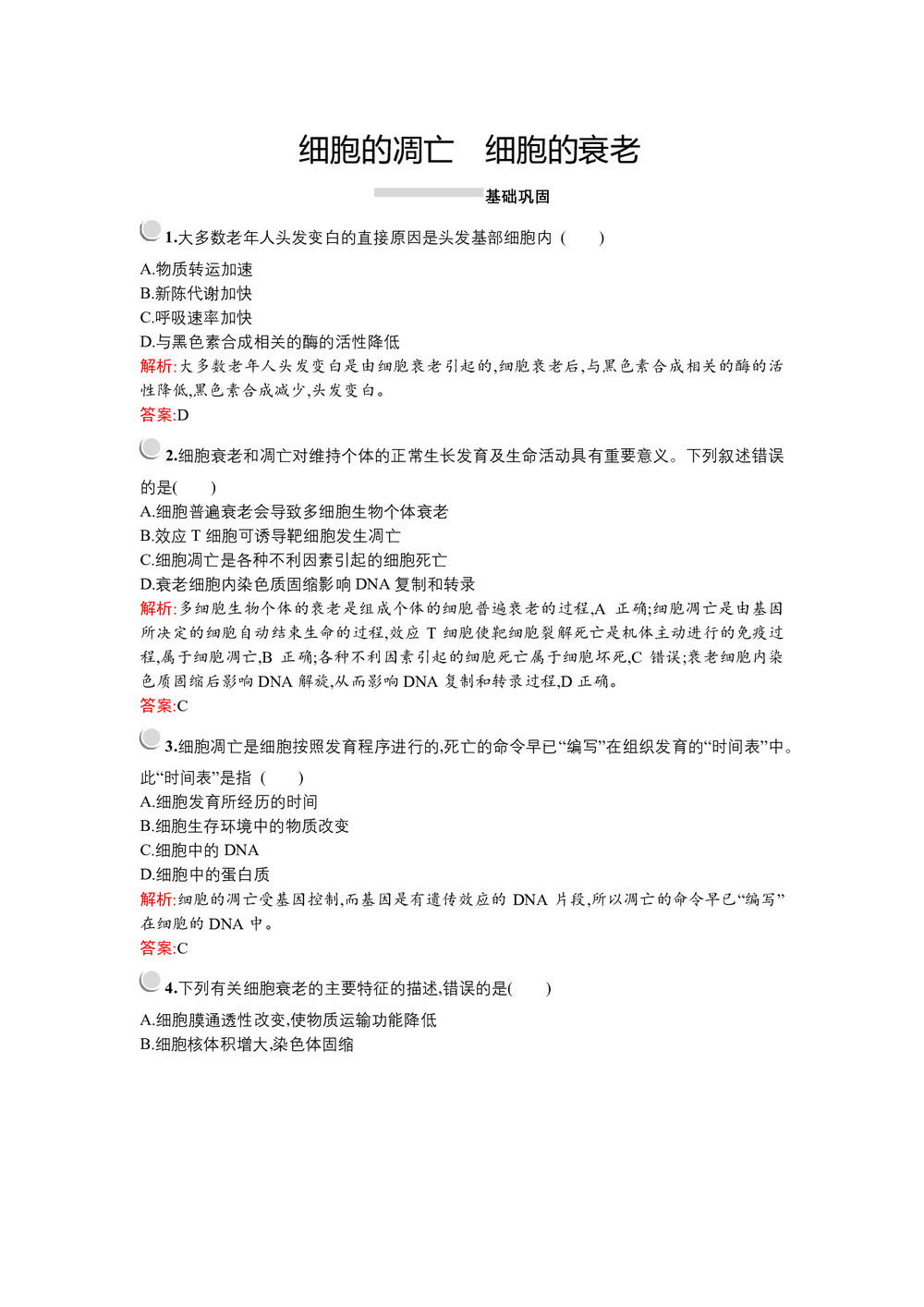 细胞的凋亡　细胞的衰老

基础巩固

1.大多数老年人头发变白的直接原因是头发基部细胞内（　　）

A.物质转运加速
B.新陈代谢加快
C.呼吸速率加快
D.与黑色素合成相关的酶的活性降低

解析:大多数老年人头发变白是由细胞衰老引起的,细胞衰老后,与黑色素合成相关的酶的活性降低,黑色素合成减少,头发变白。
答案:D

2.细胞衰老和凋亡对维持个体的正常生长发育及生命活动具有重要意义。下列叙述错误的是(　　)
A.细胞普遍衰老会导致多细胞生物个体衰老
B.效应 T 细胞可诱导靶细胞发生凋亡
C.细胞凋亡是各种不利因素引起的细胞死亡
D.衰老细胞内染色质固缩影响 DNA 复制和转录

解析:多细胞生物个体的衰老是组成个体的细胞普遍衰老的过程,A 正确;细胞凋亡是由基因所决定的细胞自动结束生命的过程,效应 T 细胞使靶细胞裂解死亡是机体主动进行的免疫过程,属于细胞凋亡,B 正确;各种不利因素引起的细胞死亡属于细胞坏死,C 错误;衰老细胞内染色质固缩后影响 DNA 解旋,从而影响 DNA 复制和转录过程,D 正确。
答案:C

3.细胞凋亡是细胞按照发育程序进行的,死亡的命令早已“编写”在组织发育的“时间表”中。此“时间表”是指（　　）
A.细胞发育所经历的时间
B.细胞生存环境中的物质改变
C.细胞中的 DNA
D.细胞中的蛋白质

解析:细胞的凋亡受基因控制,而基因是有遗传效应的 DNA 片段,所以凋亡的命令早已“编写”在细胞的 DNA 中。
答案:C

4.下列有关细胞衰老的主要特征的描述,错误的是(　　)

A.细胞膜通透性改变,使物质运输功能降低
B.细胞核体积增大,染色体固缩